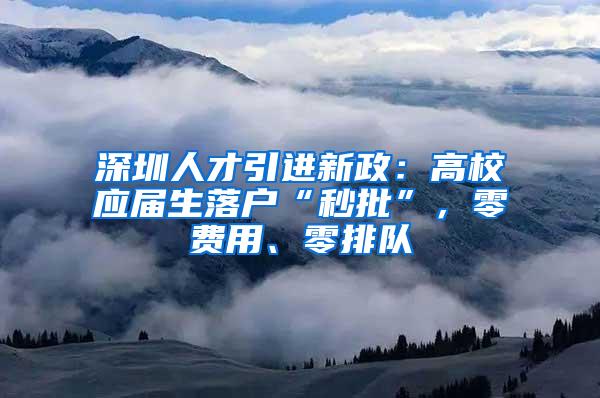 深圳人才引进新政：高校应届生落户“秒批”，零费用、零排队